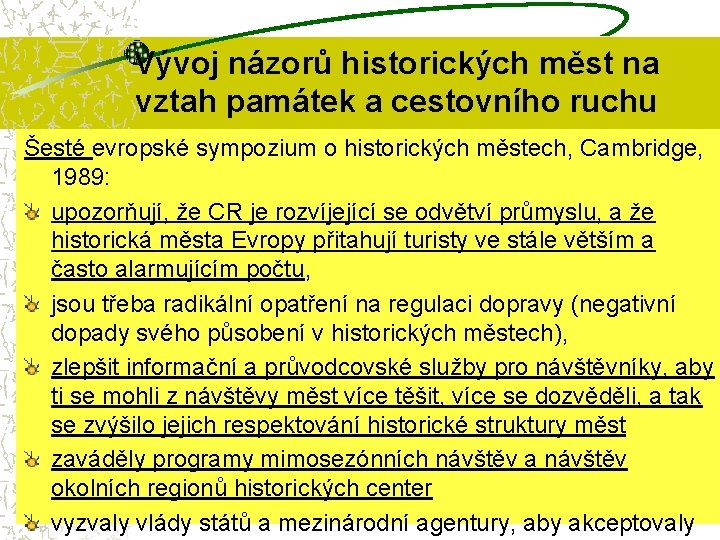 Vývoj názorů historických měst na vztah památek a cestovního ruchu

Šesté evropské sympozium o historických městech, Cambridge, 1989:

upozorňují, že CR je rozvíjející se odvětví průmyslu, a že historická města Evropy přitahují turisty ve stále větším a často alarmujícím počtu,

jsou třeba radikální opatření na regulaci dopravy (negativní dopady svého působení v historických městech),

zlepšit informační a průvodcovské služby pro návštěvníky, aby ti se mohli z návštěvy měst více těšit, více se dozvěděli, a tak se zvýšilo jejich respektování historické struktury měst

zaváděly programy mimosezónních návštěv a návštěv okolních regionů historických center

vyzvaly vlády států a mezinárodní agentury, aby akceptovaly